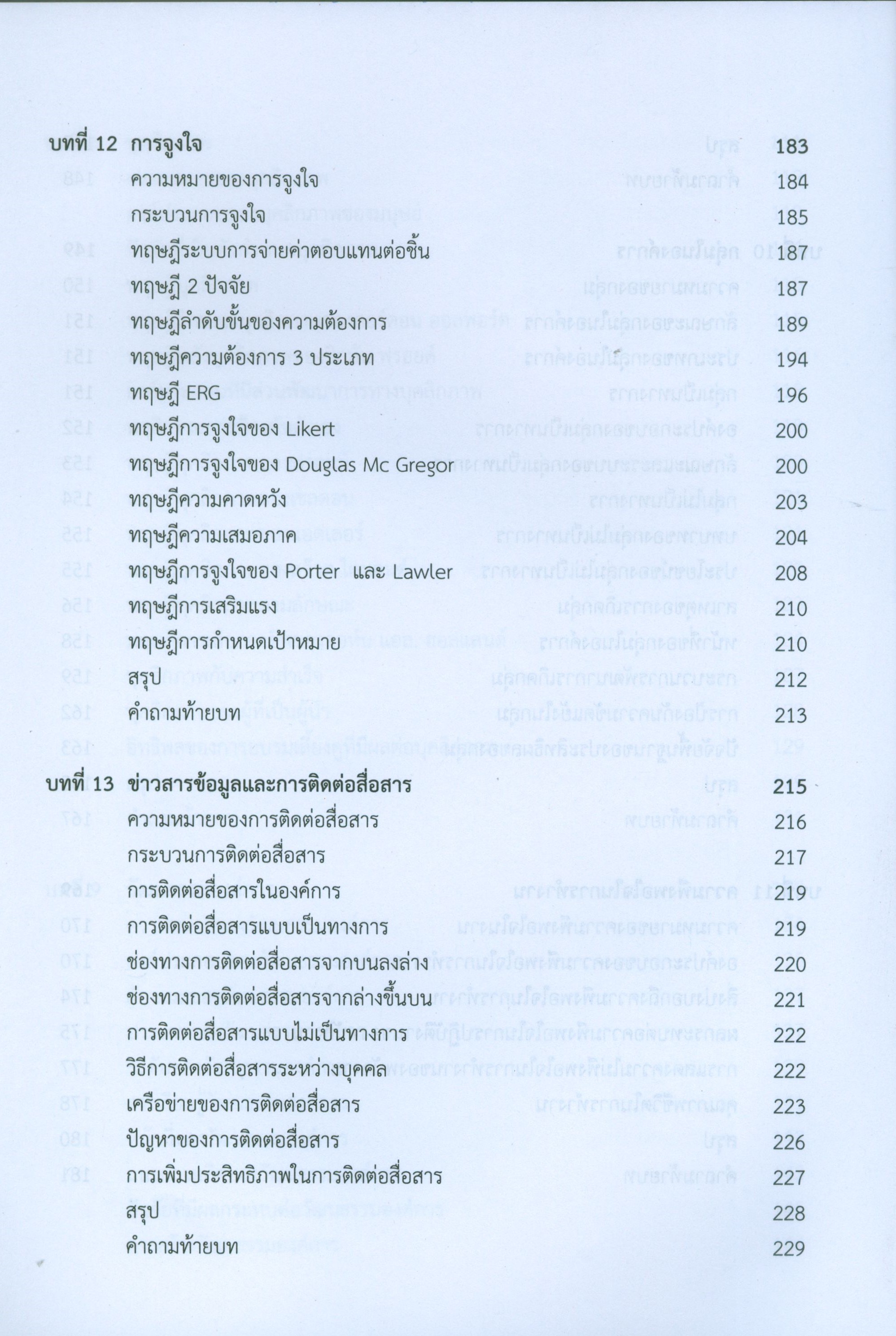 บทที่ 12 การจูงใจ 183

ความหมายของการจูงใจ 184

กระบวนการจูงใจ 185

ทฤษฎีระบบการจ่ายค่าตอบแทนต่อชิ้น 187

ทฤษฎี 2 ปัจจัย 187

ทฤษฎีลำดับขั้นของความต้องการ 189

ทฤษฎีความต้องการ 3 ประเภท 194

ทฤษฎี ERG 196

ทฤษฎีการจูงใจของ Likert 200

ทฤษฎีการจูงใจของ Douglas Mc Gregor 200

ทฤษฎีความคาดหวัง 203

ทฤษฎีความเสมอภาค 204

ทฤษฎีการจูงใจของ Porter และ Lawler 208

ทฤษฎีการเสริมแรง 210

ทฤษฎีการกำหนดเป้าหมาย 210

สรุป 212

คำถามท้ายบท 213

บทที่ 13 ข่าวสารข้อมูลและการติดต่อสื่อสาร 215

ความหมายของการติดต่อสื่อสาร 216

กระบวนการติดต่อสื่อสาร 217

การติดต่อสื่อสารในองค์การ 219

การติดต่อสื่อสารแบบเป็นทางการ 219

ช่องทางการติดต่อสื่อสารจากบนลงล่าง 220

ช่องทางการติดต่อสื่อสารจากล่างขึ้นบน 221

การติดต่อสื่อสารแบบไม่เป็นทางการ 222

วิธีการติดต่อสื่อสารระหว่างบุคคล 222

เครือข่ายของการติดต่อสื่อสาร 223

ปัญหาของการติดต่อสื่อสาร 226

การเพิ่มประสิทธิภาพในการติดต่อสื่อสาร 227

สรุป 228

คำถามท้ายบท 229